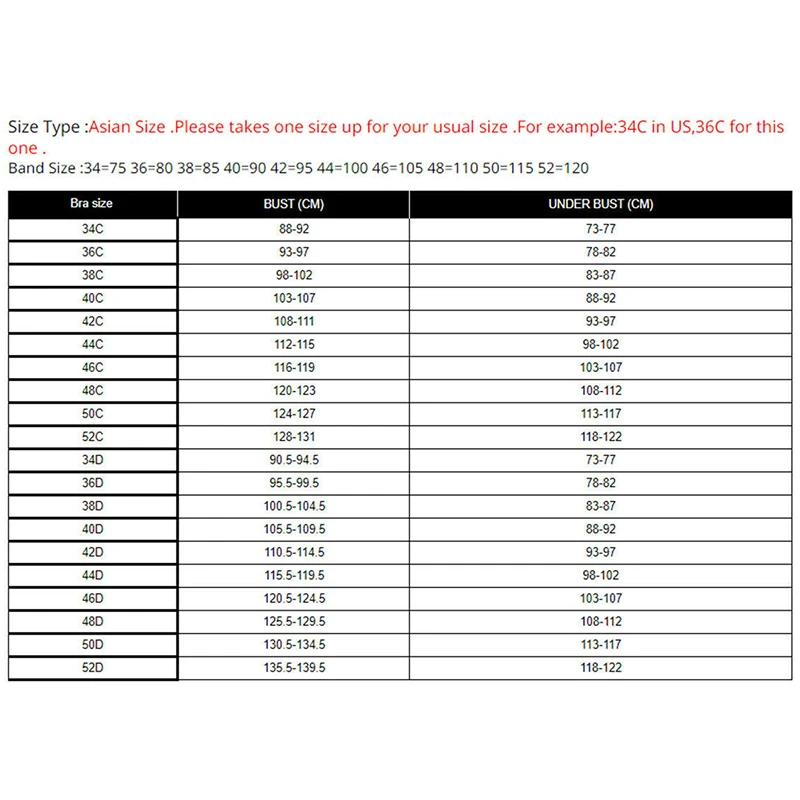 Size Type :Asian Size .Please takes one size up for your usual size .For example:34C in US,36C for this one .
Band Size :34=75 36=80 38=85 40=90 42=95 44=100 46=105 48=110 50=115 52=120

| Bra size | BUST (CM) | UNDER BUST (CM) |
|---|---|---|
| 34C | 88-92 | 73-77 |
| 36C | 93-97 | 78-82 |
| 38C | 98-102 | 83-87 |
| 40C | 103-107 | 88-92 |
| 42C | 108-111 | 93-97 |
| 44C | 112-115 | 98-102 |
| 46C | 116-119 | 103-107 |
| 48C | 120-123 | 108-112 |
| 50C | 124-127 | 113-117 |
| 52C | 128-131 | 118-122 |
| 34D | 90.5-94.5 | 73-77 |
| 36D | 95.5-99.5 | 78-82 |
| 38D | 100.5-104.5 | 83-87 |
| 40D | 105.5-109.5 | 88-92 |
| 42D | 110.5-114.5 | 93-97 |
| 44D | 115.5-119.5 | 98-102 |
| 46D | 120.5-124.5 | 103-107 |
| 48D | 125.5-129.5 | 108-112 |
| 50D | 130.5-134.5 | 113-117 |
| 52D | 135.5-139.5 | 118-122 |